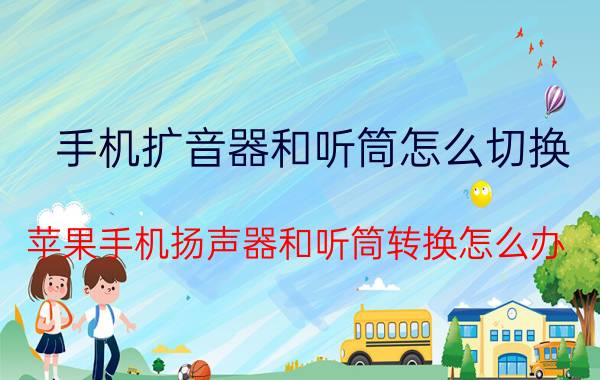 手机扩音器和听筒怎么切换

苹果手机扬声器和听筒转换怎么办